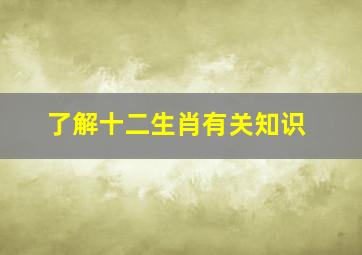 了解十二生肖有关知识